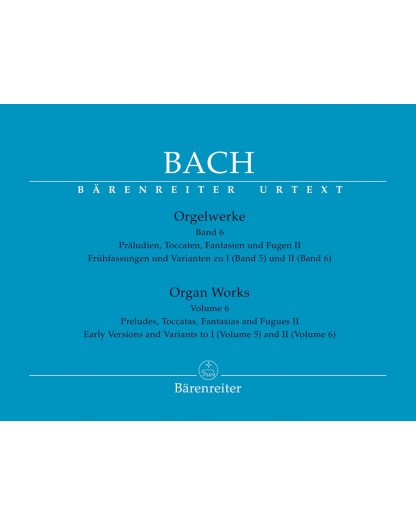 BACH

BÄRENREITER URTEXT

Orgelwerke
Band 6
Präludien, Toccaten, Fantasien und Fugen II
Frühfassungen und Varianten zu I (Band 5) und II (Band 6)

Organ Works
Volume 6
Preludes, Toccatas, Fantasias and Fugues II
Early Versions and Variants to I (Volume 5) and II (Volume 6)

Bärenreiter